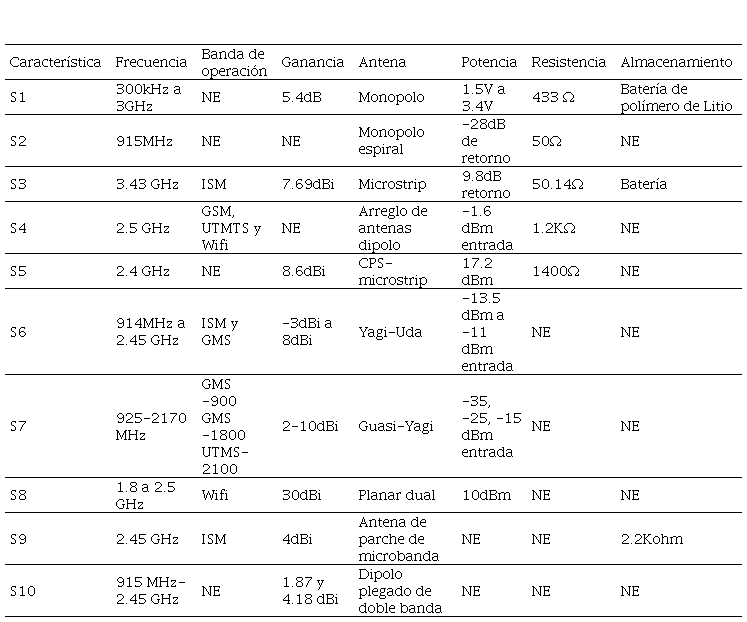 | Característica | Frecuencia | Banda de operación | Ganancia | Antena | Potencia | Resistencia | Almacenamiento |
|---|---|---|---|---|---|---|---|
| S1 | 300kHz a 3GHz | NE | 5.4dB | Monopolo | 1.5V a 3.4V | 433 Ω | Batería de polímero de Litio |
| S2 | 915MHz | NE | NE | Monopolo espiral | -28dB de retorno | 50Ω | NE |
| S3 | 3.43 GHz | ISM | 7.69dBi | Microstrip | 9.8dB retorno | 50.14Ω | Batería |
| S4 | 2.5 GHz | GSM, UTMTS y Wifi | NE | Arreglo de antenas dipolo | -1.6 dBm entrada | 1.2KΩ | NE |
| S5 | 2.4 GHz | NE | 8.6dBi | CPS-microstrip | 17.2 dBm | 1400Ω | NE |
| S6 | 914MHz a 2.45 GHz | ISM y GMS | -3dBi a 8dBi | Yagi-Uda | -13.5 dBm a -11 dBm entrada | NE | NE |
| S7 | 925-2170 MHz | GMS -900 GMS -1800 UTMS-2100 | 2-10dBi | Guasi-Yagi | -35, -25, -15 dBm entrada | NE | NE |
| S8 | 1.8 a 2.5 GHz | Wifi | 30dBi | Planar dual | 10dBm | NE | NE |
| S9 | 2.45 GHz | ISM | 4dBi | Antena de parche de microbanda | NE | NE | 2.2Kohm |
| S10 | 915 MHz-2.45 GHz | NE | 1.87 y 4.18 dBi | Dipolo plegado de doble banda | NE | NE | NE |